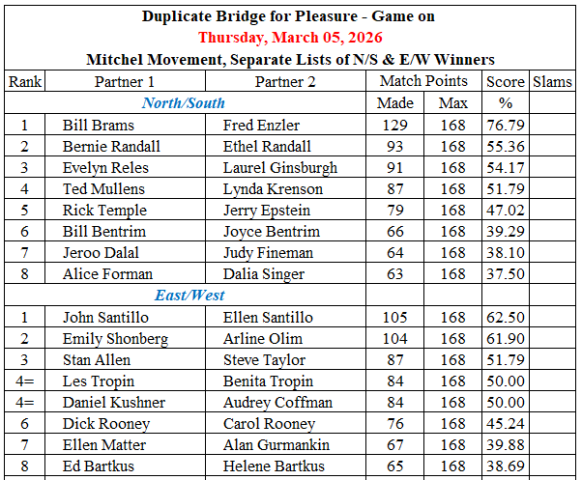 Duplicate Bridge for Pleasure - Game on
Thursday, March 05, 2026
Mitchel Movement, Separate Lists of N/S & E/W Winners

| Rank | Partner 1 | Partner 2 | Match Points | | Score | Slams |
|---|---|---|---|---|---|---|
| North/South | | | Made | Max | % | |
| 1 | Bill Brams | Fred Enzler | 129 | 168 | 76.79 | |
| 2 | Bernie Randall | Ethel Randall | 93 | 168 | 55.36 | |
| 3 | Evelyn Reles | Laurel Ginsburgh | 91 | 168 | 54.17 | |
| 4 | Ted Mullens | Lynda Krenson | 87 | 168 | 51.79 | |
| 5 | Rick Temple | Jerry Epstein | 79 | 168 | 47.02 | |
| 6 | Bill Bentrim | Joyce Bentrim | 66 | 168 | 39.29 | |
| 7 | Jeroo Dalal | Judy Fineman | 64 | 168 | 38.10 | |
| 8 | Alice Forman | Dalia Singer | 63 | 168 | 37.50 | |
| East/West | | | | | | |
| 1 | John Santillo | Ellen Santillo | 105 | 168 | 62.50 | |
| 2 | Emily Shonberg | Arline Olim | 104 | 168 | 61.90 | |
| 3 | Stan Allen | Steve Taylor | 87 | 168 | 51.79 | |
| 4= | Les Tropin | Benita Tropin | 84 | 168 | 50.00 | |
| 4= | Daniel Kushner | Audrey Coffman | 84 | 168 | 50.00 | |
| 6 | Dick Rooney | Carol Rooney | 76 | 168 | 45.24 | |
| 7 | Ellen Matter | Alan Gurmankin | 67 | 168 | 39.88 | |
| 8 | Ed Bartkus | Helene Bartkus | 65 | 168 | 38.69 | |